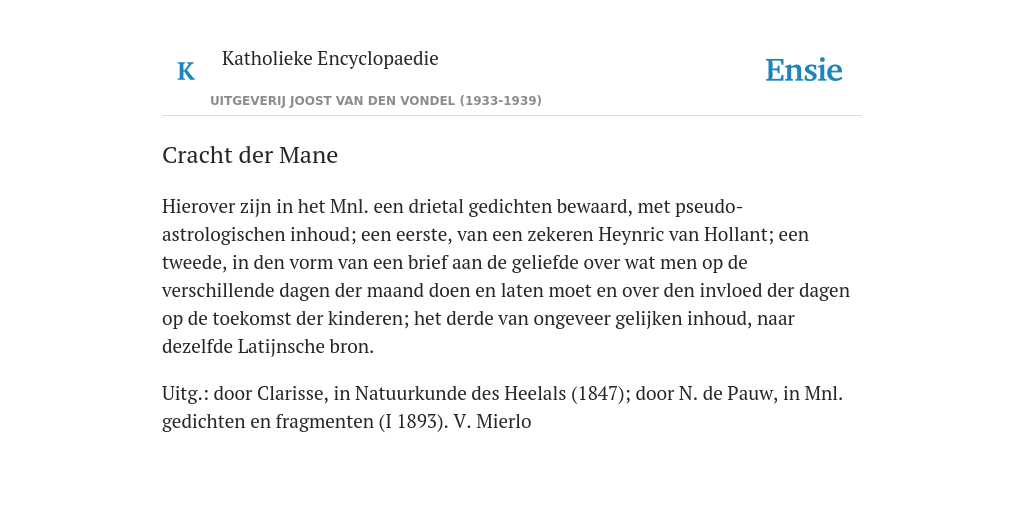 K Katholieke Encyclopaedie

Ensie

UITGEVERIJ JOOST VAN DEN VONDEL (1933-1939)

Cracht der Mane

Hierover zijn in het Mnl. een drietal gedichten bewaard, met pseudo-astrologischen inhoud; een eerste, van een zekeren Heynric van Hollant; een tweede, in den vorm van een brief aan de geliefde over wat men op de verschillende dagen der maand doen en laten moet en over den invloed der dagen op de toekomst der kinderen; het derde van ongeveer gelijken inhoud, naar dezelfde Latijnsche bron.

Uitg.: door Clarisse, in Natuurkunde des Heelals (1847); door N. de Pauw, in Mnl. gedichten en fragmenten (I 1893). V. Mierlo